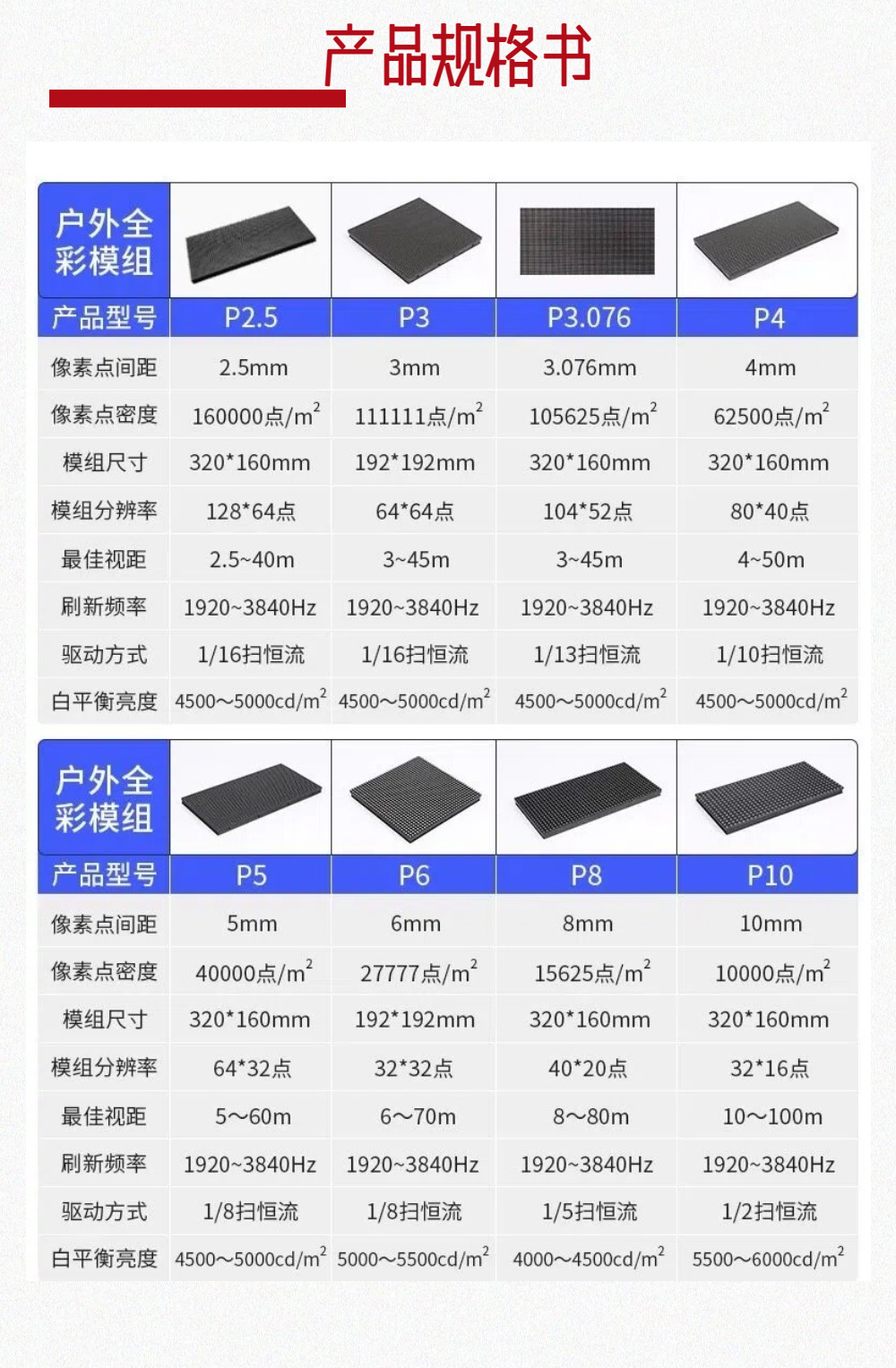 产品规格书

| 户外全彩模组 |  |  |  |  |
|---|---|---|---|---|
| 产品型号 | P2.5 | P3 | P3.076 | P4 |
| 像素点间距 | 2.5mm | 3mm | 3.076mm | 4mm |
| 像素点密度 | 160000点/$m^2$ | 111111点/$m^2$ | 105625点/$m^2$ | 62500点/$m^2$ |
| 模组尺寸 | 320*160mm | 192*192mm | 320*160mm | 320*160mm |
| 模组分辨率 | 128*64点 | 64*64点 | 104*52点 | 80*40点 |
| 最佳视距 | 2.5~40m | 3~45m | 3~45m | 4~50m |
| 刷新频率 | 1920~3840Hz | 1920~3840Hz | 1920~3840Hz | 1920~3840Hz |
| 驱动方式 | 1/16扫恒流 | 1/16扫恒流 | 1/13扫恒流 | 1/10扫恒流 |
| 白平衡亮度 | 4500～5000cd/$m^2$ | 4500～5000cd/$m^2$ | 4500～5000cd/$m^2$ | 4500～5000cd/$m^2$ |

| 户外全彩模组 |  |  |  |  |
|---|---|---|---|---|
| 产品型号 | P5 | P6 | P8 | P10 |
| 像素点间距 | 5mm | 6mm | 8mm | 10mm |
| 像素点密度 | 40000点/$m^2$ | 27777点/$m^2$ | 15625点/$m^2$ | 10000点/$m^2$ |
| 模组尺寸 | 320*160mm | 192*192mm | 320*160mm | 320*160mm |
| 模组分辨率 | 64*32点 | 32*32点 | 40*20点 | 32*16点 |
| 最佳视距 | 5～60m | 6～70m | 8～80m | 10～100m |
| 刷新频率 | 1920~3840Hz | 1920~3840Hz | 1920~3840Hz | 1920~3840Hz |
| 驱动方式 | 1/8扫恒流 | 1/8扫恒流 | 1/5扫恒流 | 1/2扫恒流 |
| 白平衡亮度 | 4500～5000cd/$m^2$ | 5000～5500cd/$m^2$ | 4000～4500cd/$m^2$ | 5500～6000cd/$m^2$ |